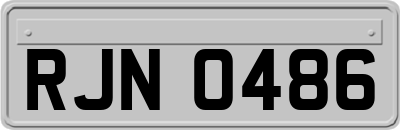 RJN 0486